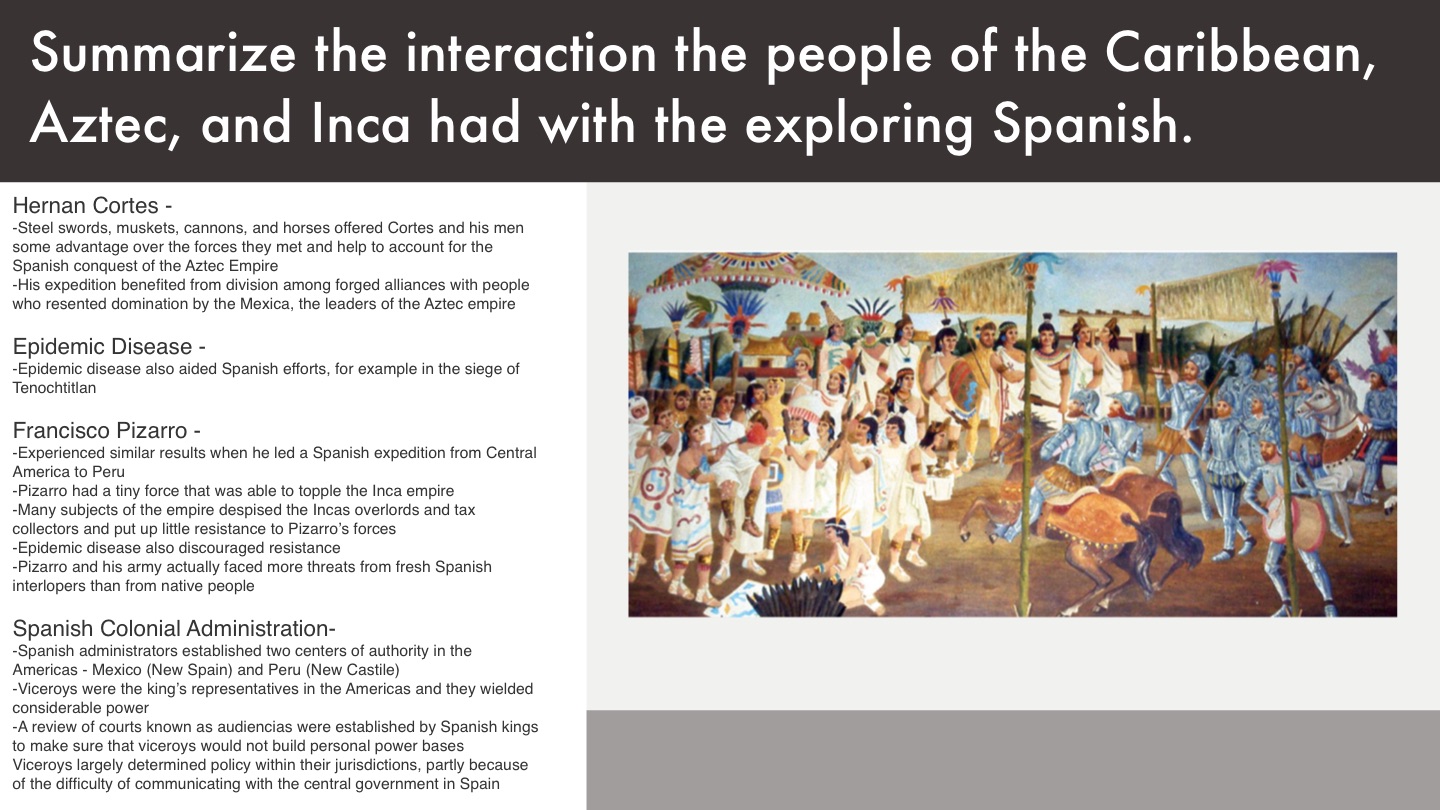 Summarize the interaction the people of the Caribbean, Aztec, and Inca had with the exploring Spanish.

Hernan Cortes -
-Steel swords, muskets, cannons, and horses offered Cortes and his men some advantage over the forces they met and help to account for the Spanish conquest of the Aztec Empire
-His expedition benefited from division among forged alliances with people who resented domination by the Mexica, the leaders of the Aztec empire

Epidemic Disease -
-Epidemic disease also aided Spanish efforts, for example in the siege of Tenochtitlan

Francisco Pizarro -
-Experienced similar results when he led a Spanish expedition from Central America to Peru
-Pizarro had a tiny force that was able to topple the Inca empire
-Many subjects of the empire despised the Incas overlords and tax collectors and put up little resistance to Pizarro's forces
-Epidemic disease also discouraged resistance
-Pizarro and his army actually faced more threats from fresh Spanish interlopers than from native people

Spanish Colonial Administration-
-Spanish administrators established two centers of authority in the Americas - Mexico (New Spain) and Peru (New Castile)
-Viceroys were the king's representatives in the Americas and they wielded considerable power
-A review of courts known as audiencias were established by Spanish kings to make sure that viceroys would not build personal power bases
Viceroys largely determined policy within their jurisdictions, partly because of the difficulty of communicating with the central government in Spain